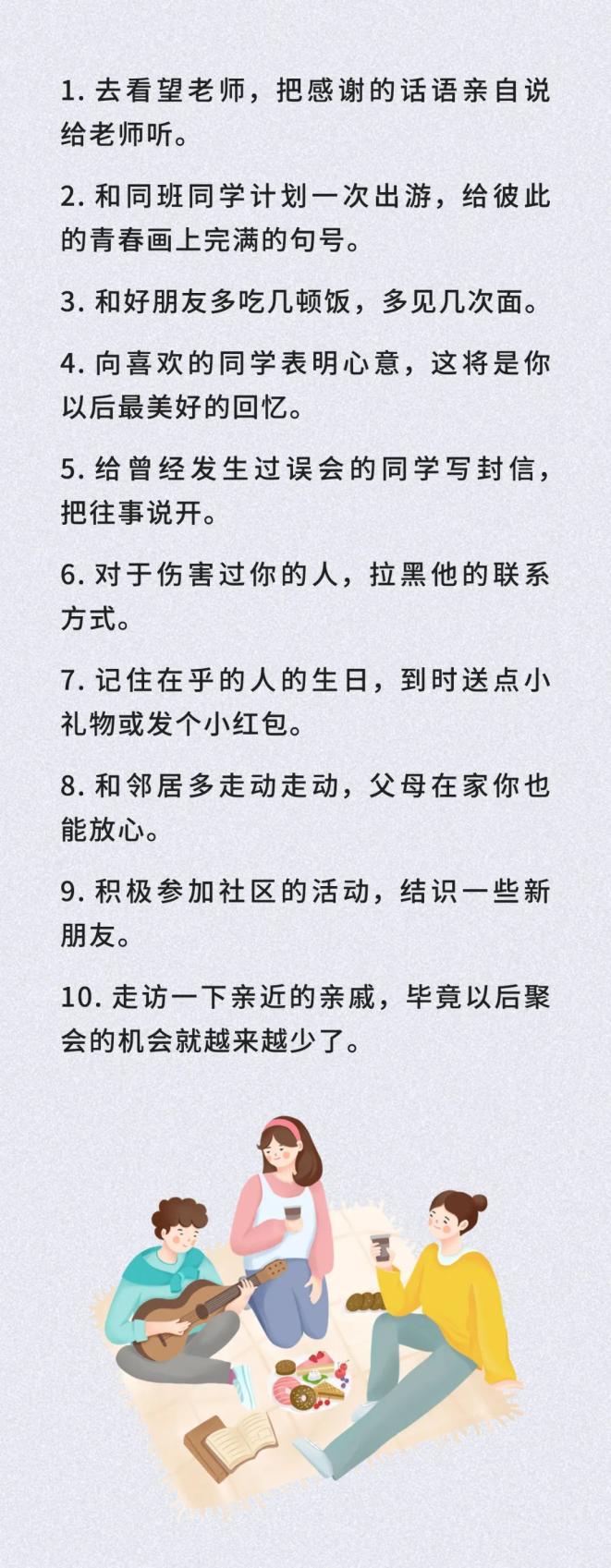 1. 去看望老师，把感谢的话语亲自说给老师听。

2. 和同班同学计划一次出游，给彼此的青春画上完满的句号。

3. 和好朋友多吃几顿饭，多见几次面。

4. 向喜欢的同学表明心意，这将是你以后最美好的回忆。

5. 给曾经发生过误会的同学写封信，把往事说开。

6. 对于伤害过你的人，拉黑他的联系方式。

7. 记住在乎的人的生日，到时送点小礼物或发个小红包。

8. 和邻居多走动走动，父母在家你也能放心。

9. 积极参加社区的活动，结识一些新朋友。

10. 走访一下亲近的亲戚，毕竟以后聚会的机会就越来越少了。